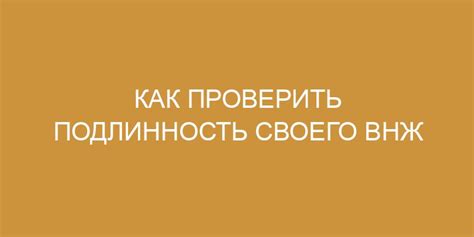 КАК ПРОВЕРИТЬ ПОДЛИННОСТЬ СВОЕГО ВНЖ